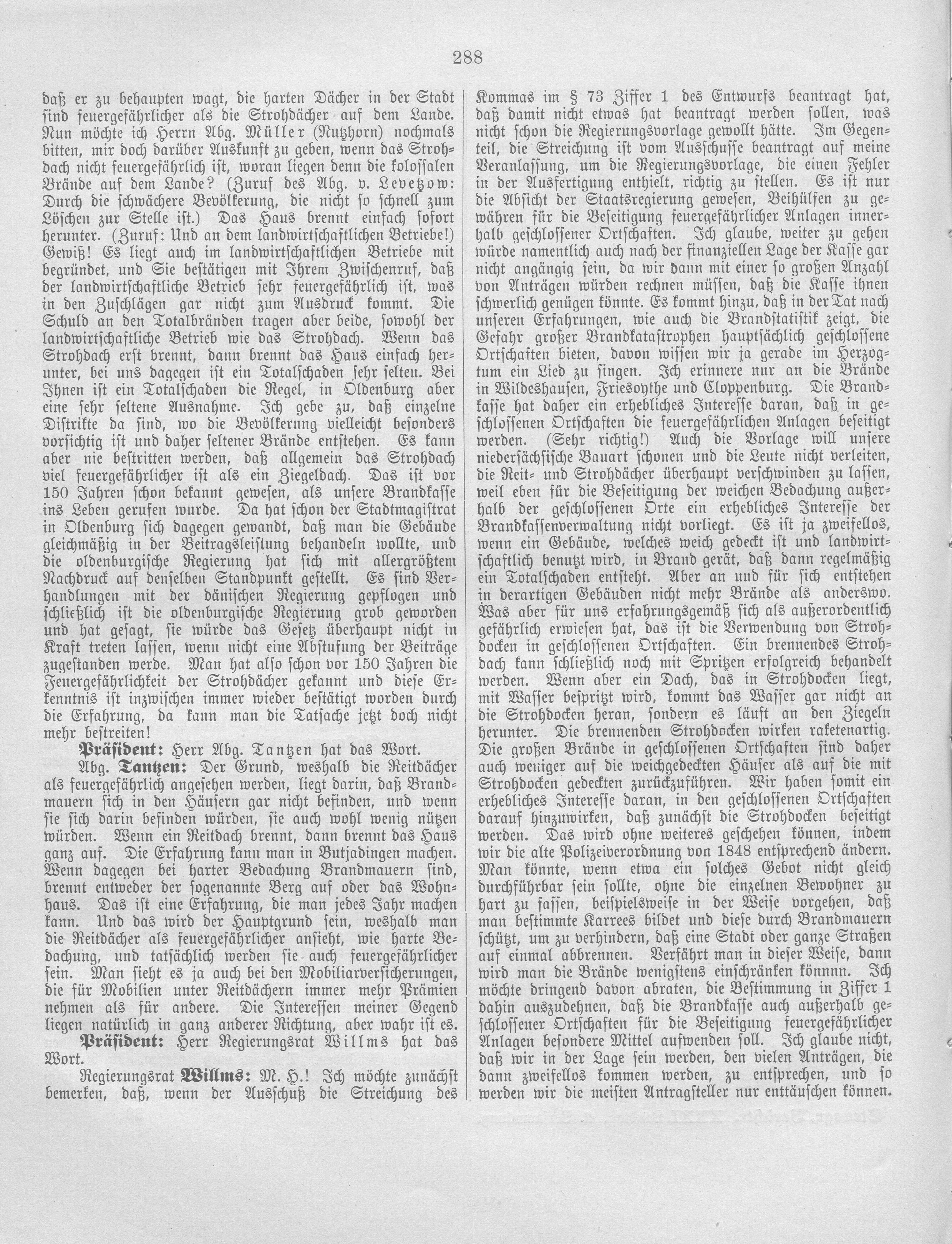 288

daß er zu behaupten wagt, die harten Dächer in der Stadt sind feuergefährlicher als die Strohdächer auf dem Lande. Nun möchte ich Herrn Abg. Müller (Nutzhorn) nochmals bitten, mir doch darüber Auskunft zu geben, wenn das Strohdach nicht feuergefährlich ist, woran liegen denn die kolossalen Brände auf dem Lande? (Zuruf des Abg. v. Levetzow: Durch die schwächere Bevölkerung, die nicht so schnell zum Löschen zur Stelle ist.) Das Haus brennt einfach sofort herunter. (Zuruf: Und an dem landwirtschaftlichen Betriebe!) Gewiß! Es liegt auch im landwirtschaftlichen Betriebe mit begründet, und Sie bestätigen mit Ihrem Zwischenruf, daß der landwirtschaftliche Betrieb sehr feuergefährlich ist, was in den Zuschlägen gar nicht zum Ausdruck kommt. Die Schuld an den Totalbränden tragen aber beide, sowohl der landwirtschaftliche Betrieb wie das Strohdach. Wenn das Strohdach erst brennt, dann brennt das Haus einfach herunter, bei uns dagegen ist ein Totalschaden sehr selten. Bei Ihnen ist ein Totalschaden die Regel, in Oldenburg aber eine sehr seltene Ausnahme. Ich gebe zu, daß einzelne Distrikte da sind, wo die Bevölkerung vielleicht besonders vorsichtig ist und daher seltener Brände entstehen. Es kann aber nie bestritten werden, daß allgemein das Strohdach viel feuergefährlicher ist als ein Ziegeldach. Das ist vor 150 Jahren schon bekannt gewesen, als unsere Brandkasse ins Leben gerufen wurde. Da hat schon der Stadtmagistrat in Oldenburg sich dagegen gewandt, daß man die Gebäude gleichmäßig in der Beitragsleistung behandeln wollte, und die oldenburgische Regierung hat sich mit allergrößtem Nachdruck auf denselben Standpunkt gestellt. Es sind Verhandlungen mit der dänischen Regierung gepflogen und schließlich ist die oldenburgische Regierung grob geworden und hat gesagt, sie würde das Gesetz überhaupt nicht in Kraft treten lassen, wenn nicht eine Abstufung der Beiträge zugestanden werde. Man hat also schon vor 150 Jahren die Feuergefährlichkeit der Strohdächer gekannt und diese Erkenntnis ist inzwischen immer wieder bestätigt worden durch die Erfahrung, da kann man die Tatsache jetzt doch nicht mehr bestreiten!

Präsident: Herr Abg. Tantzen hat das Wort.

Abg. Tantzen: Der Grund, weshalb die Reitdächer als feuergefährlich angesehen werden, liegt darin, daß Brandmauern sich in den Häusern gar nicht befinden, und wenn sie sich darin befinden würden, sie auch wohl wenig nützen würden. Wenn ein Reitdach brennt, dann brennt das Haus ganz auf. Die Erfahrung kann man in Butjadingen machen. Wenn dagegen bei harter Bedachung Brandmauern sind, brennt entweder der sogenannte Berg auf oder das Wohnhaus. Das ist eine Erfahrung, die man jedes Jahr machen kann. Und das wird der Hauptgrund sein, weshalb man die Reitdächer als feuergefährlicher ansieht, wie harte Bedachung, und tatsächlich werden sie auch feuergefährlicher sein. Man sieht es ja auch bei den Mobiliarversicherungen, die für Mobilien unter Reitdächern immer mehr Prämien nehmen als für andere. Die Interessen meiner Gegend liegen natürlich in ganz anderer Richtung, aber wahr ist es.

Präsident: Herr Regierungsrat Willms hat das Wort.

Regierungsrat Willms: M. H.! Ich möchte zunächst bemerken, daß, wenn der Ausschuß die Streichung des Kommas im § 73 Ziffer 1 des Entwurfs beantragt hat, daß damit nicht etwas hat beantragt werden sollen, was nicht schon die Regierungsvorlage gewollt hätte. Im Gegenteil, die Streichung ist vom Ausschusse beantragt auf meine Veranlassung, um die Regierungsvorlage, die einen Fehler in der Ausfertigung enthielt, richtig zu stellen. Es ist nur die Absicht der Staatsregierung gewesen, Beihülfen zu gewähren für die Beseitigung feuergefährlicher Anlagen innerhalb geschlossener Ortschaften. Ich glaube, weiter zu gehen würde namentlich auch nach der finanziellen Lage der Kasse gar nicht angängig sein, da wir dann mit einer so großen Anzahl von Anträgen würden rechnen müssen, daß die Kasse ihnen schwerlich genügen könnte. Es kommt hinzu, daß in der Tat nach unseren Erfahrungen, wie auch die Brandstatistik zeigt, die Gefahr großer Brandkatastrophen hauptsächlich geschlossene Ortschaften bieten, davon wissen wir ja gerade im Herzogtum ein Lied zu singen. Ich erinnere nur an die Brände in Wildeshausen, Friesoythe und Cloppenburg. Die Brandkasse hat daher ein erhebliches Interesse daran, daß in geschlossenen Ortschaften die feuergefährlichen Anlagen beseitigt werden. (Sehr richtig!) Auch die Vorlage will unsere niedersächsische Bauart schonen und die Leute nicht verleiten, die Reit- und Strohdächer überhaupt verschwinden zu lassen, weil eben für die Beseitigung der weichen Bedachung außerhalb der geschlossenen Orte ein erhebliches Interesse der Brandkassenverwaltung nicht vorliegt. Es ist ja zweifellos, wenn ein Gebäude, welches weich gedeckt ist und landwirtschaftlich benutzt wird, in Brand gerät, daß dann regelmäßig ein Totalschaden entsteht. Aber an und für sich entstehen in derartigen Gebäuden nicht mehr Brände als anderswo. Was aber für uns erfahrungsgemäß sich als außerordentlich gefährlich erwiesen hat, das ist die Verwendung von Strohdocken in geschlossenen Ortschaften. Ein brennendes Strohdach kann schließlich noch mit Spritzen erfolgreich behandelt werden. Wenn aber ein Dach, das in Strohdocken liegt, mit Wasser bespritzt wird, kommt das Wasser gar nicht an die Strohdocken heran, sondern es läuft an den Ziegeln herunter. Die brennenden Strohdocken wirken raketenartig. Die großen Brände in geschlossenen Ortschaften sind daher auch weniger auf die weichgedeckten Häuser als auf die mit Strohdocken gedeckten zurückzuführen. Wir haben somit ein erhebliches Interesse daran, in den geschlossenen Ortschaften darauf hinzuwirken, daß zunächst die Strohdocken beseitigt werden. Das wird ohne weiteres geschehen können, indem wir die alte Polizeiverordnung von 1848 entsprechend ändern. Man könnte, wenn etwa ein solches Gebot nicht gleich durchführbar sein sollte, ohne die einzelnen Bewohner zu hart zu fassen, beispielsweise in der Weise vorgehen, daß man bestimmte Karrees bildet und diese durch Brandmauern schützt, um zu verhindern, daß eine Stadt oder ganze Straßen auf einmal abbrennen. Verfährt man in dieser Weise, dann wird man die Brände wenigstens einschränken könnnn. Ich möchte dringend davon abraten, die Bestimmung in Ziffer 1 dahin auszudehnen, daß die Brandkasse auch außerhalb geschlossener Ortschaften für die Beseitigung feuergefährlicher Anlagen besondere Mittel aufwenden soll. Ich glaube nicht, daß wir in der Lage sein werden, den vielen Anträgen, die dann zweifellos kommen werden, zu entsprechen, und so werden wir die meisten Antragsteller nur enttäuschen können.